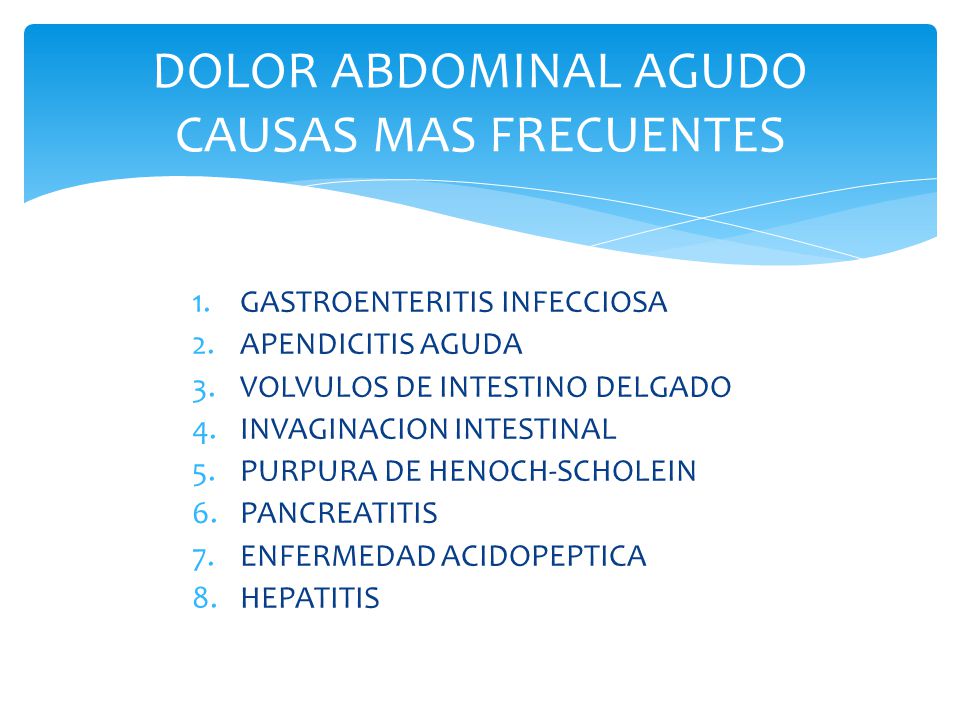 DOLOR ABDOMINAL AGUDO
CAUSAS MAS FRECUENTES

1. GASTROENTERITIS INFECCIOSA
2. APENDICITIS AGUDA
3. VOLVULOS DE INTESTINO DELGADO
4. INVAGINACION INTESTINAL
5. PURPURA DE HENOCH-SCHOLEIN
6. PANCREATITIS
7. ENFERMEDAD ACIDOPEPTICA
8. HEPATITIS